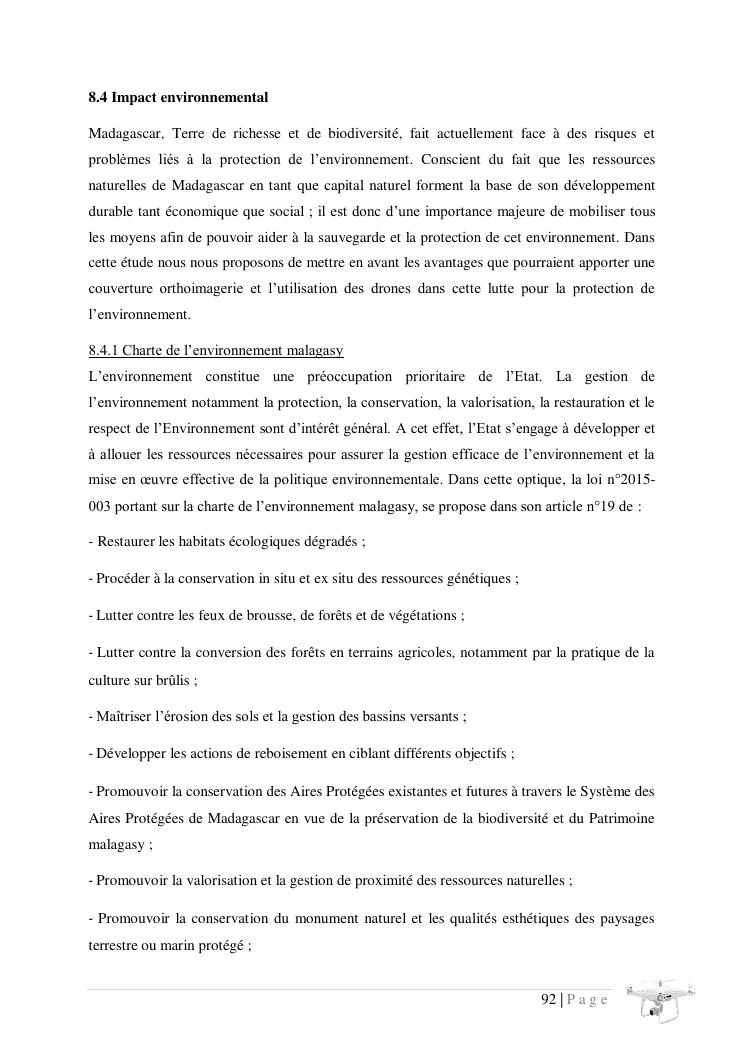 8.4 Impact environnemental

Madagascar, Terre de richesse et de biodiversité, fait actuellement face à des risques et problèmes liés à la protection de l'environnement. Conscient du fait que les ressources naturelles de Madagascar en tant que capital naturel forment la base de son développement durable tant économique que social ; il est donc d'une importance majeure de mobiliser tous les moyens afin de pouvoir aider à la sauvegarde et la protection de cet environnement. Dans cette étude nous nous proposons de mettre en avant les avantages que pourraient apporter une couverture orthoimagerie et l'utilisation des drones dans cette lutte pour la protection de l'environnement.

8.4.1 Charte de l'environnement malagasy

L'environnement constitue une préoccupation prioritaire de l'Etat. La gestion de l'environnement notamment la protection, la conservation, la valorisation, la restauration et le respect de l'Environnement sont d'intérêt général. A cet effet, l'Etat s'engage à développer et à allouer les ressources nécessaires pour assurer la gestion efficace de l'environnement et la mise en œuvre effective de la politique environnementale. Dans cette optique, la loi n°2015-003 portant sur la charte de l'environnement malagasy, se propose dans son article n°19 de :

- Restaurer les habitats écologiques dégradés ;

- Procéder à la conservation in situ et ex situ des ressources génétiques ;

- Lutter contre les feux de brousse, de forêts et de végétations ;

- Lutter contre la conversion des forêts en terrains agricoles, notamment par la pratique de la culture sur brûlis ;

- Maîtriser l'érosion des sols et la gestion des bassins versants ;

- Développer les actions de reboisement en ciblant différents objectifs ;

- Promouvoir la conservation des Aires Protégées existantes et futures à travers le Système des Aires Protégées de Madagascar en vue de la préservation de la biodiversité et du Patrimoine malagasy ;

- Promouvoir la valorisation et la gestion de proximité des ressources naturelles ;

- Promouvoir la conservation du monument naturel et les qualités esthétiques des paysages terrestre ou marin protégé ;

92 | P a g e